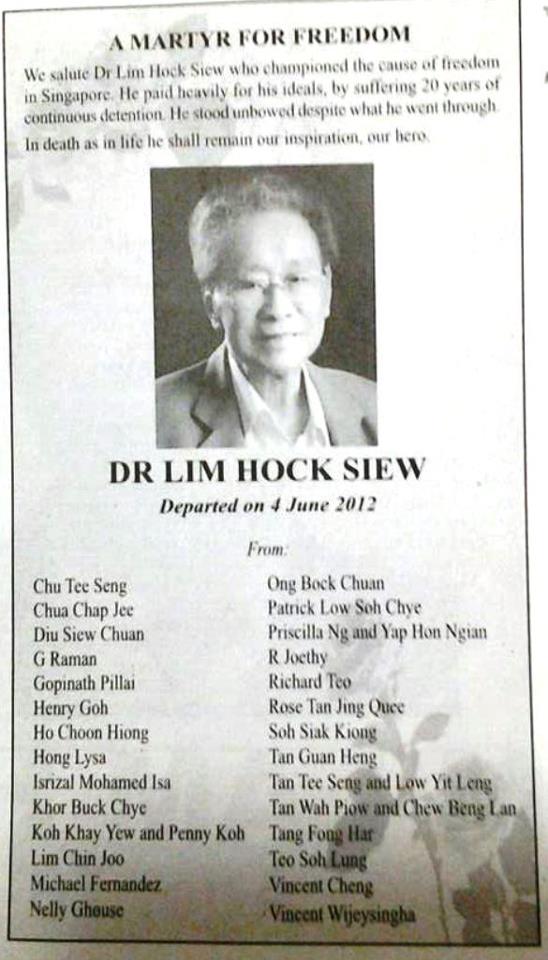 A MARTYR FOR FREEDOM

We salute Dr Lim Hock Siew who championed the cause of freedom in Singapore. He paid heavily for his ideals, by suffering 20 years of continuous detention. He stood unbowed despite what he went through. In death as in life he shall remain our inspiration, our hero.

DR LIM HOCK SIEW

Departed on 4 June 2012

From:

Chu Tee Seng
Chua Chap Jee
Diu Siew Chuan
G Raman
Gopinath Pillai
Henry Goh
Ho Choon Hiong
Hong Lysa
Isrizal Mohamed Isa
Khor Buck Chye
Koh Khay Yew and Penny Koh
Lim Chin Joo
Michael Fernandez
Nelly Ghouse

Ong Bock Chuan
Patrick Low Soh Chye
Priscilla Ng and Yap Hon Ngian
R Joethy
Richard Teo
Rose Tan Jing Quee
Soh Siak Kiong
Tan Guan Heng
Tan Tee Seng and Low Yit Leng
Tan Wah Piow and Chew Beng Lan
Tang Fong Har
Teo Soh Lung
Vincent Cheng
Vincent Wijeysingha